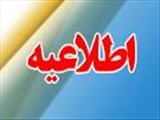 اطلاعیه